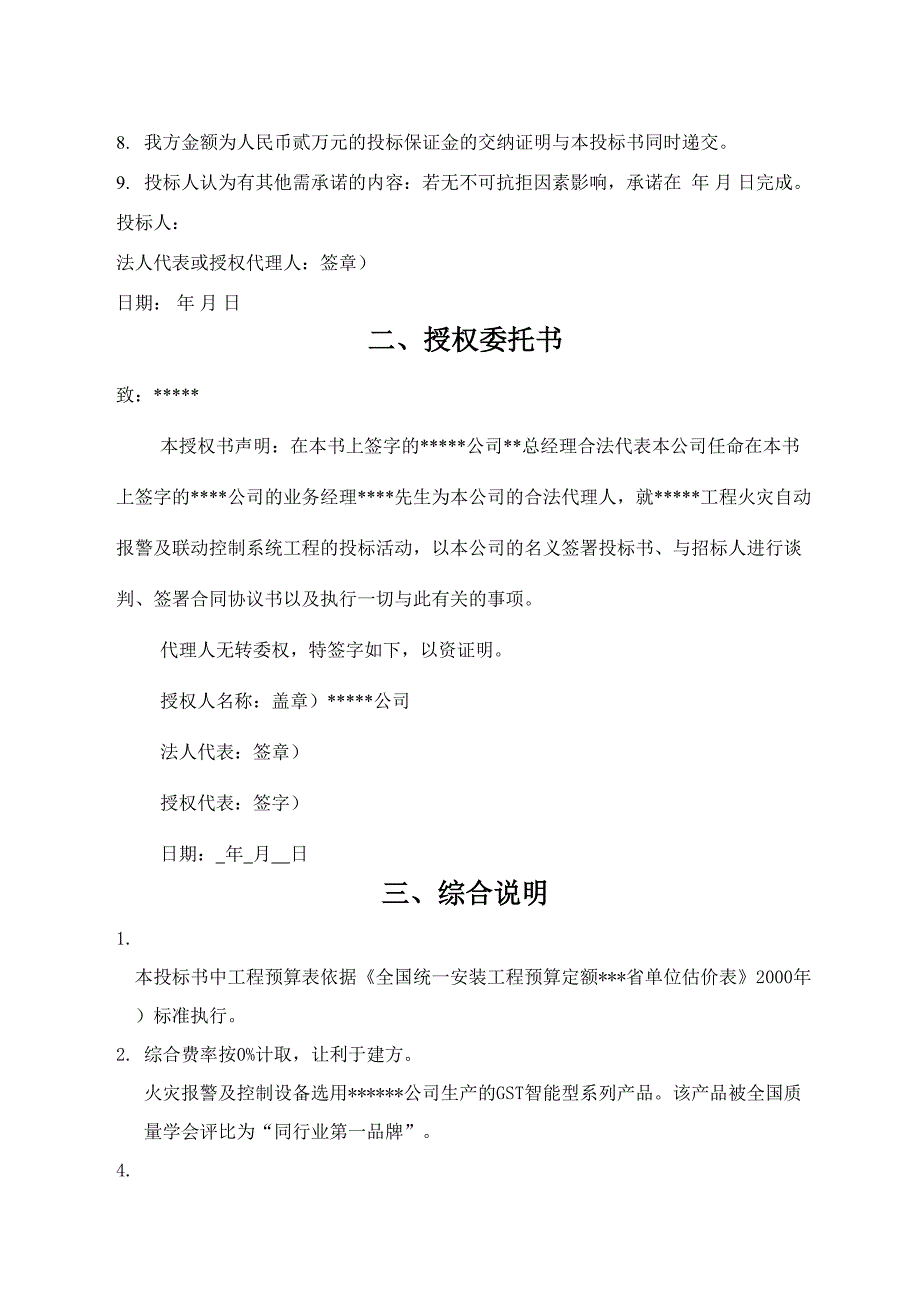 8. 我方金额为人民币贰万元的投标保证金的交纳证明与本投标书同时递交。

9. 投标人认为有其他需承诺的内容：若无不可抗拒因素影响，承诺在 年 月 日完成。

投标人：

法人代表或授权代理人：签章）

日期： 年 月 日

二、授权委托书

致：*****

本授权书声明：在本书上签字的*****公司**总经理合法代表本公司任命在本书上签字的****公司的业务经理****先生为本公司的合法代理人，就*****工程火灾自动报警及联动控制系统工程的投标活动，以本公司的名义签署投标书、与招标人进行谈判、签署合同协议书以及执行一切与此有关的事项。

代理人无转委权，特签字如下，以资证明。

授权人名称：盖章）*****公司

法人代表：签章）

授权代表：签字）

日期：_年_月__日

三、综合说明

1.

本投标书中工程预算表依据《全国统一安装工程预算定额***省单位估价表》2000年）标准执行。

2. 综合费率按0%计取，让利于建方。

火灾报警及控制设备选用******公司生产的GST智能型系列产品。该产品被全国质量学会评比为“同行业第一品牌”。

4.